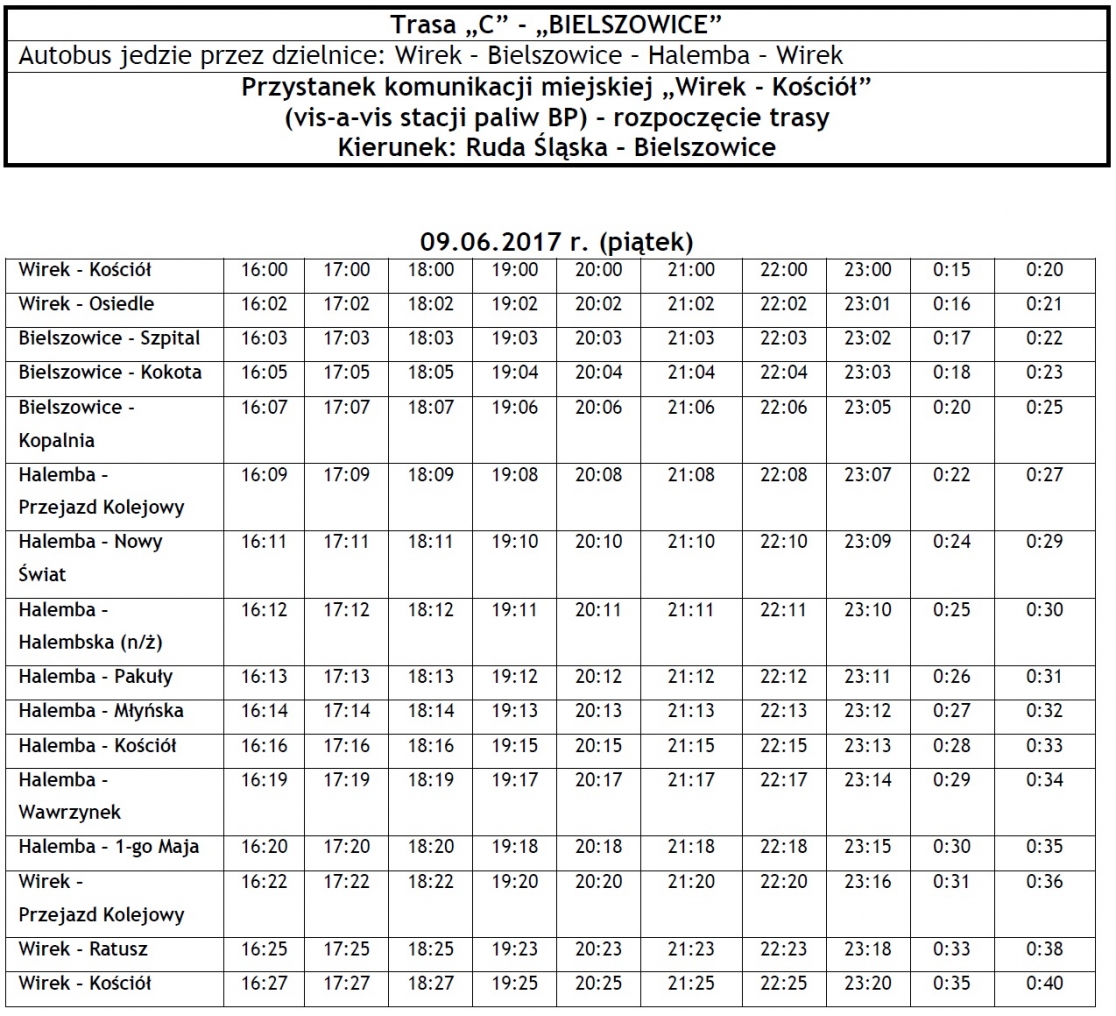 Trasa „C” - „BIELSZOWICE”

Autobus jedzie przez dzielnice: Wirek - Bielszowice - Halemba - Wirek

Przystanek komunikacji miejskiej „Wirek - Kościół”
(vis-a-vis stacji paliw BP) - rozpoczęcie trasy
Kierunek: Ruda Śląska - Bielszowice

09.06.2017 r. (piątek)

| Wirek - Kościół | 16:00 | 17:00 | 18:00 | 19:00 | 20:00 | 21:00 | 22:00 | 23:00 | 0:15 | 0:20 |
|---|---|---|---|---|---|---|---|---|---|---|
| Wirek - Osiedle | 16:02 | 17:02 | 18:02 | 19:02 | 20:02 | 21:02 | 22:02 | 23:01 | 0:16 | 0:21 |
| Bielszowice - Szpital | 16:03 | 17:03 | 18:03 | 19:03 | 20:03 | 21:03 | 22:03 | 23:02 | 0:17 | 0:22 |
| Bielszowice - Kokota | 16:05 | 17:05 | 18:05 | 19:04 | 20:04 | 21:04 | 22:04 | 23:03 | 0:18 | 0:23 |
| Bielszowice - Kopalnia | 16:07 | 17:07 | 18:07 | 19:06 | 20:06 | 21:06 | 22:06 | 23:05 | 0:20 | 0:25 |
| Halemba - Przejazd Kolejowy | 16:09 | 17:09 | 18:09 | 19:08 | 20:08 | 21:08 | 22:08 | 23:07 | 0:22 | 0:27 |
| Halemba - Nowy Świat | 16:11 | 17:11 | 18:11 | 19:10 | 20:10 | 21:10 | 22:10 | 23:09 | 0:24 | 0:29 |
| Halemba - Halembska (n/ż) | 16:12 | 17:12 | 18:12 | 19:11 | 20:11 | 21:11 | 22:11 | 23:10 | 0:25 | 0:30 |
| Halemba - Pakuły | 16:13 | 17:13 | 18:13 | 19:12 | 20:12 | 21:12 | 22:12 | 23:11 | 0:26 | 0:31 |
| Halemba - Młyńska | 16:14 | 17:14 | 18:14 | 19:13 | 20:13 | 21:13 | 22:13 | 23:12 | 0:27 | 0:32 |
| Halemba - Kościół | 16:16 | 17:16 | 18:16 | 19:15 | 20:15 | 21:15 | 22:15 | 23:13 | 0:28 | 0:33 |
| Halemba - Wawrzynek | 16:19 | 17:19 | 18:19 | 19:17 | 20:17 | 21:17 | 22:17 | 23:14 | 0:29 | 0:34 |
| Halemba - 1-go Maja | 16:20 | 17:20 | 18:20 | 19:18 | 20:18 | 21:18 | 22:18 | 23:15 | 0:30 | 0:35 |
| Wirek - Przejazd Kolejowy | 16:22 | 17:22 | 18:22 | 19:20 | 20:20 | 21:20 | 22:20 | 23:16 | 0:31 | 0:36 |
| Wirek - Ratusz | 16:25 | 17:25 | 18:25 | 19:23 | 20:23 | 21:23 | 22:23 | 23:18 | 0:33 | 0:38 |
| Wirek - Kościół | 16:27 | 17:27 | 18:27 | 19:25 | 20:25 | 21:25 | 22:25 | 23:20 | 0:35 | 0:40 |